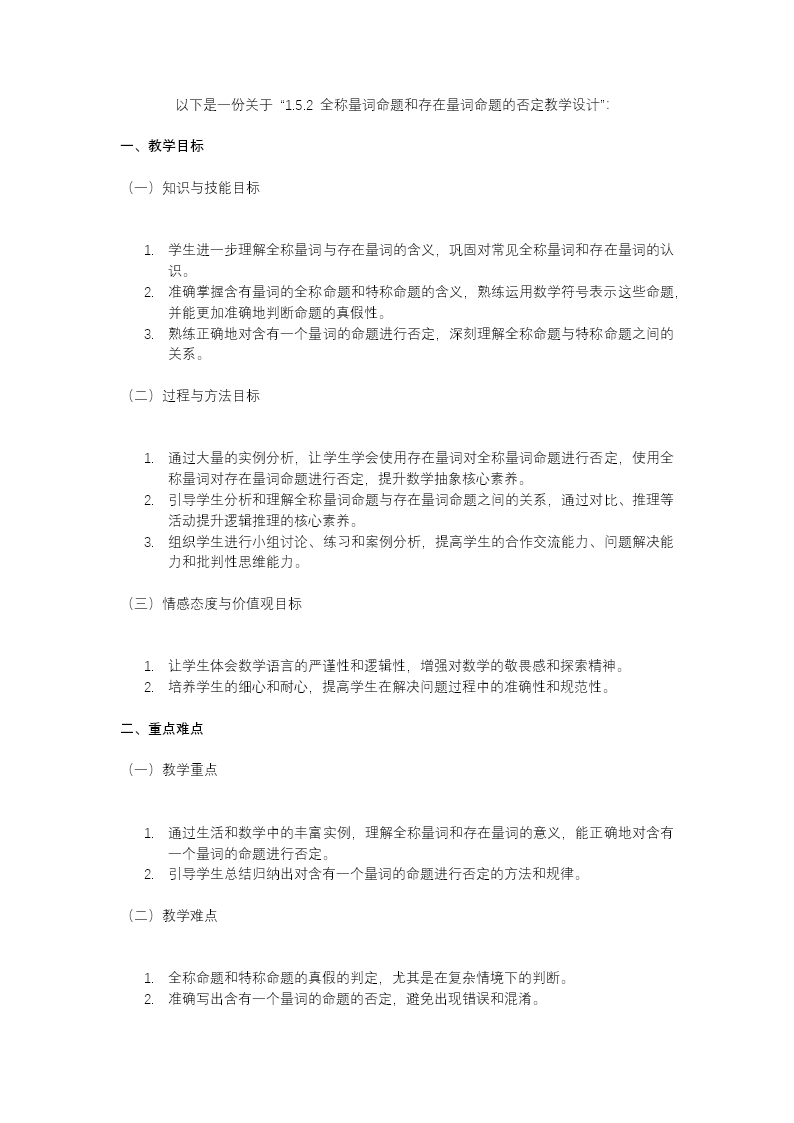 以下是一份关于 “1.5.2 全称量词命题和存在量词命题的否定教学设计”:

一、教学目标

（一）知识与技能目标

1. 学生进一步理解全称量词与存在量词的含义，巩固对常见全称量词和存在量词的认识。
2. 准确掌握含有量词的全称命题和特称命题的含义，熟练运用数学符号表示这些命题，并能更加准确地判断命题的真假性。
3. 熟练正确地对含有一个量词的命题进行否定，深刻理解全称命题与特称命题之间的关系。

（二）过程与方法目标

1. 通过大量的实例分析，让学生学会使用存在量词对全称量词命题进行否定，使用全称量词对存在量词命题进行否定，提升数学抽象核心素养。
2. 引导学生分析和理解全称量词命题与存在量词命题之间的关系，通过对比、推理等活动提升逻辑推理的核心素养。
3. 组织学生进行小组讨论、练习和案例分析，提高学生的合作交流能力、问题解决能力和批判性思维能力。

（三）情感态度与价值观目标

1. 让学生体会数学语言的严谨性和逻辑性，增强对数学的敬畏感和探索精神。
2. 培养学生的细心和耐心，提高学生在解决问题过程中的准确性和规范性。

二、重点难点

（一）教学重点

1. 通过生活和数学中的丰富实例，理解全称量词和存在量词的意义，能正确地对含有一个量词的命题进行否定。
2. 引导学生总结归纳出对含有一个量词的命题进行否定的方法和规律。

（二）教学难点

1. 全称命题和特称命题的真假的判定，尤其是在复杂情境下的判断。
2. 准确写出含有一个量词的命题的否定，避免出现错误和混淆。